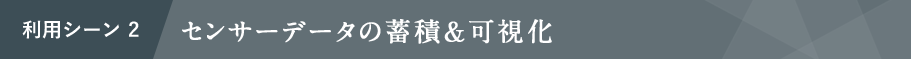 利用シーン 2

センサーデータの蓄積&可視化